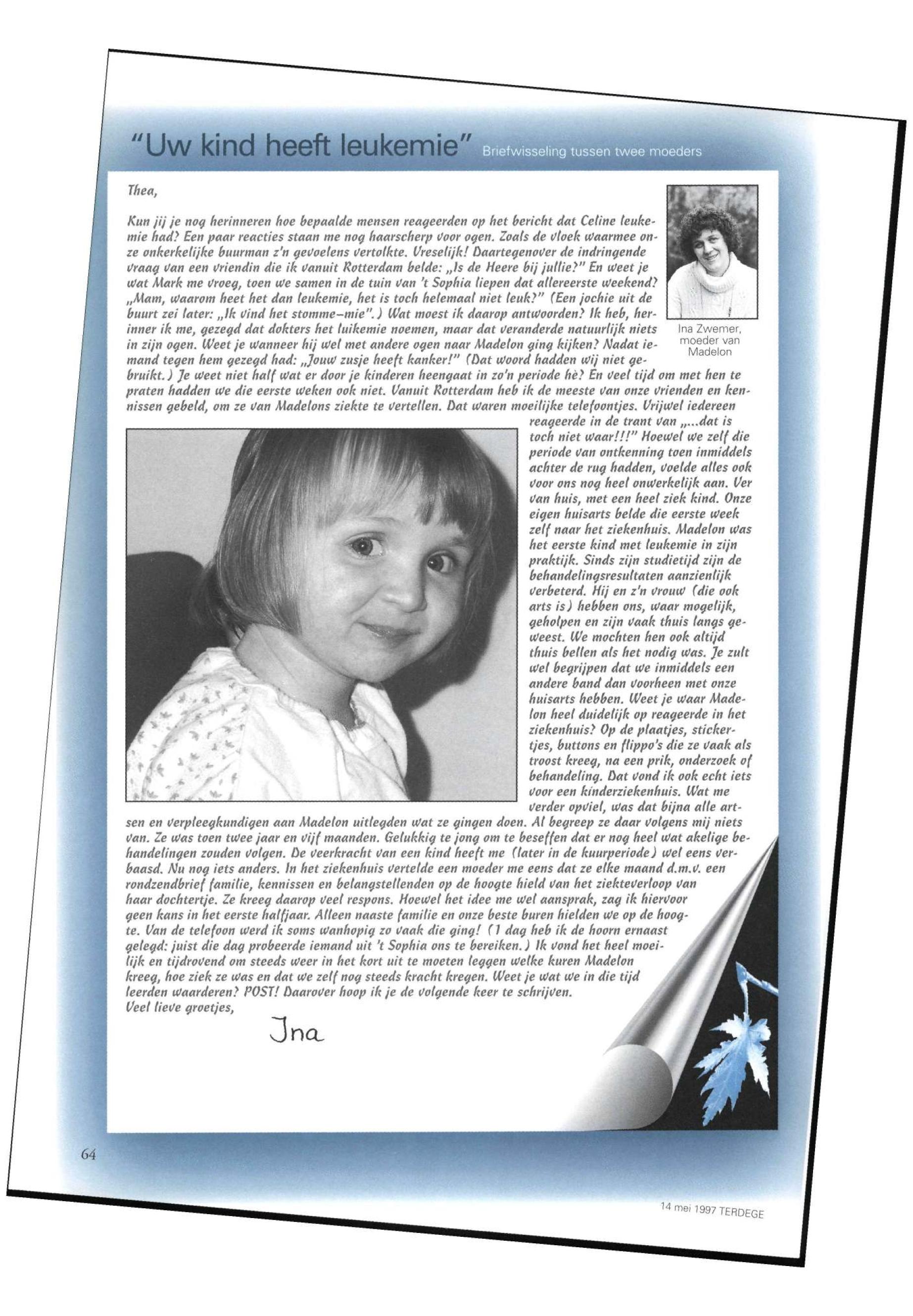 "Uw kind heeft leukemie" Briefwisseling tussen twee moeders

Thea,

Kun jij je nog herinneren hoe bepaalde mensen reageerden op het bericht dat Celine leukemie had? Een paar reacties staan me nog haarscherp voor ogen. Zoals de vloek waarmee onze onkerkelijke buurman z'n gevoelens vertolkte. Vreselijk! Daartegenover de indringende vraag van een vriendin die ik vanuit Rotterdam belde: „Is de Heere bij jullie?" En weet je wat Mark me vroeg, toen we samen in de tuin van 't Sophia liepen dat allereerste weekend? „Mam, waarom heet het dan leukemie, het is toch helemaal niet leuk?" (Een jochie uit de buurt zei later: „Ik vind het stomme-mie".) Wat moest ik daarop antwoorden? Ik heb, herinner ik me, gezegd dat dokters het luikemie noemen, maar dat veranderde natuurlijk niets in zijn ogen. Weet je wanneer hij wel met andere ogen naar Madelon ging kijken? Nadat iemand tegen hem gezegd had: „Jouw zusje heeft kanker!" (Dat woord hadden wij niet gebruikt.) Je weet niet half wat er door je kinderen heengaat in zo'n periode hè? En veel tijd om met hen te praten hadden we die eerste weken ook niet. Vanuit Rotterdam heb ik de meeste van onze vrienden en kennissen gebeld, om ze van Madelons ziekte te vertellen. Dat waren moeilijke telefoontjes. Vrijwel iedereen reageerde in de trant van „...dat is toch niet waar!!!" Hoewel we zelf die periode van ontkenning toen inmiddels achter de rug hadden, voelde alles ook voor ons nog heel onwerkelijk aan. Ver van huis, met een heel ziek kind. Onze eigen huisarts belde die eerste week zelf naar het ziekenhuis. Madelon was het eerste kind met leukemie in zijn praktijk. Sinds zijn studietijd zijn de behandelingsresultaten aanzienlijk verbeterd. Hij en z'n vrouw (die ook arts is) hebben ons, waar mogelijk, geholpen en zijn vaak thuis langs geweest. We mochten hen ook altijd thuis bellen als het nodig was. Je zult wel begrijpen dat we inmiddels een andere band dan voorheen met onze huisarts hebben. Weet je waar Madelon heel duidelijk op reageerde in het ziekenhuis? Op de plaatjes, stickertjes, buttons en flippo's die ze vaak als troost kreeg, na een prik, onderzoek of behandeling. Dat vond ik ook echt iets voor een kinderziekenhuis. Wat me verder opviel, was dat bijna alle artsen en verpleegkundigen aan Madelon uitlegden wat ze gingen doen. Al begreep ze daar volgens mij niets van. Ze was toen twee jaar en vijf maanden. Gelukkig te jong om te beseffen dat er nog heel wat akelige behandelingen zouden volgen. De veerkracht van een kind heeft me (later in de kuurperiode) wel eens verbaasd. Nu nog iets anders. In het ziekenhuis vertelde een moeder me eens dat ze elke maand d.m.v. een rondzendbrief familie, kennissen en belangstellenden op de hoogte hield van het ziekteverloop van haar dochtertje. Ze kreeg daarop veel respons. Hoewel het idee me wel aansprak, zag ik hiervoor geen kans in het eerste halfjaar. Alleen naaste familie en onze beste buren hielden we op de hoogte. Van de telefoon werd ik soms wanhopig zo vaak die ging! (1 dag heb ik de hoorn ernaast gelegd: juist die dag probeerde iemand uit 't Sophia ons te bereiken.) Ik vond het heel moeilijk en tijdrovend om steeds weer in het kort uit te moeten leggen welke kuren Madelon kreeg, hoe ziek ze was en dat we zelf nog steeds kracht kregen. Weet je wat we in die tijd leerden waarderen? POST! Daarover hoop ik je de volgende keer te schrijven.
Veel lieve groetjes,

Ina

Ina Zwemer, moeder van Madelon

64

14 mei 1997 TERDEGE